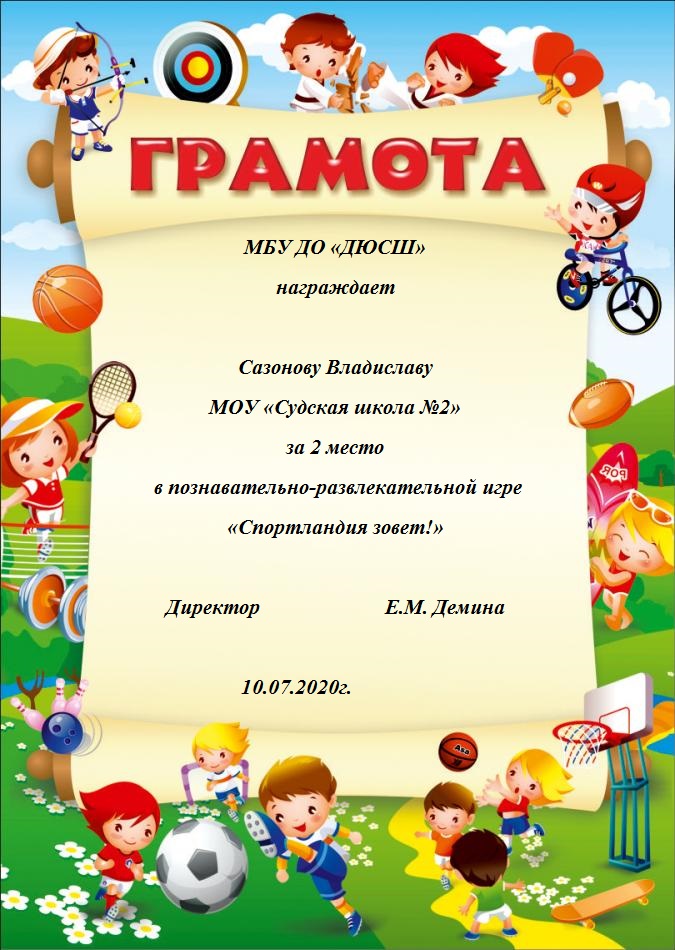 ГРАМОТА

МБУ ДО «ДЮСШ»

награждает

Сазонову Владиславу

МОУ «Судская школа №2»

за 2 место

в познавательно-развлекательной игре

«Спортландия зовет!»

Директор Е.М. Демина

10.07.2020г.